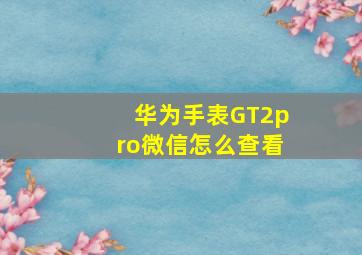 华为手表GT2pro微信怎么查看